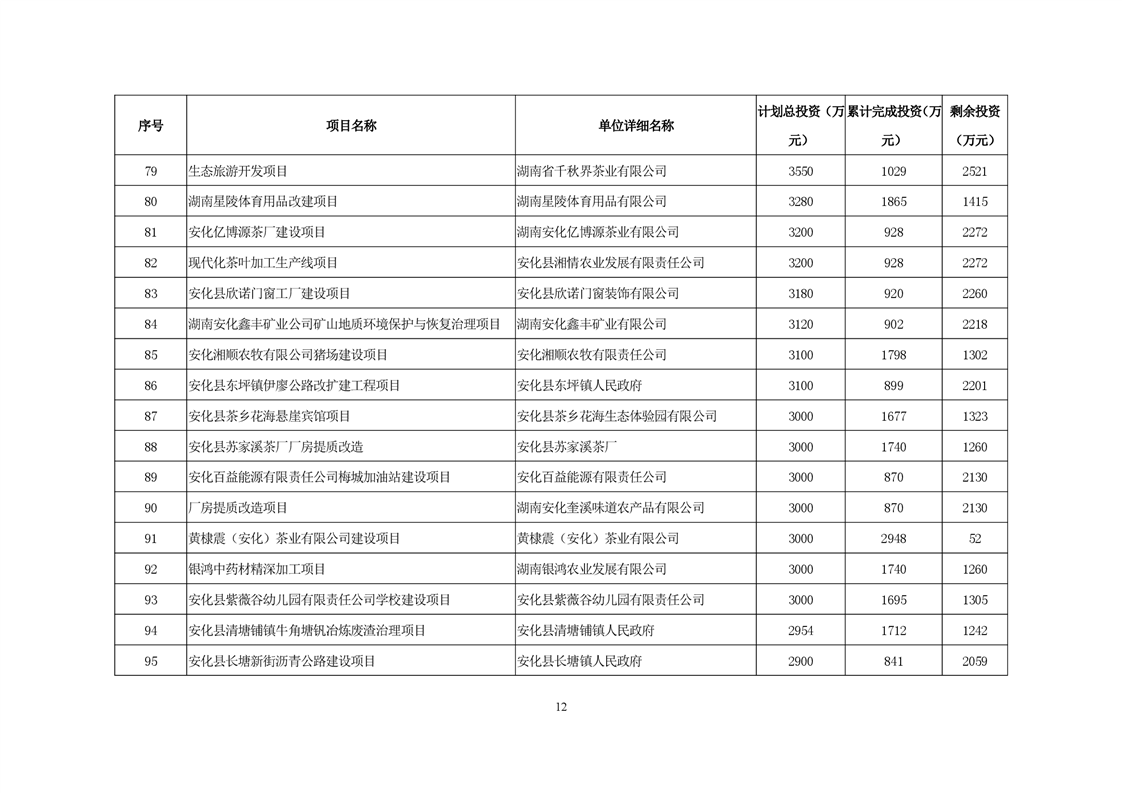 | 序号 | 项目名称 | 单位详细名称 | 计划总投资（万元） | 累计完成投资（万元） | 剩余投资（万元） |
|---|---|---|---|---|---|
| 79 | 生态旅游开发项目 | 湖南省千秋界茶业有限公司 | 3550 | 1029 | 2521 |
| 80 | 湖南星陵体育用品改建项目 | 湖南星陵体育用品有限公司 | 3280 | 1865 | 1415 |
| 81 | 安化亿博源茶厂建设项目 | 湖南安化亿博源茶业有限公司 | 3200 | 928 | 2272 |
| 82 | 现代化茶叶加工生产线项目 | 安化县湘情农业发展有限责任公司 | 3200 | 928 | 2272 |
| 83 | 安化县欣诺门窗工厂建设项目 | 安化县欣诺门窗装饰有限公司 | 3180 | 920 | 2260 |
| 84 | 湖南安化鑫丰矿业公司矿山地质环境保护与恢复治理项目 | 湖南安化鑫丰矿业有限公司 | 3120 | 902 | 2218 |
| 85 | 安化湘顺农牧有限公司猪场建设项目 | 安化湘顺农牧有限责任公司 | 3100 | 1798 | 1302 |
| 86 | 安化县东坪镇伊廖公路改扩建工程项目 | 安化县东坪镇人民政府 | 3100 | 899 | 2201 |
| 87 | 安化县茶乡花海悬崖宾馆项目 | 安化县茶乡花海生态体验园有限公司 | 3000 | 1677 | 1323 |
| 88 | 安化县苏家溪茶厂厂房提质改造 | 安化县苏家溪茶厂 | 3000 | 1740 | 1260 |
| 89 | 安化百益能源有限责任公司梅城加油站建设项目 | 安化百益能源有限责任公司 | 3000 | 870 | 2130 |
| 90 | 厂房提质改造项目 | 湖南安化奎溪味道农产品有限公司 | 3000 | 870 | 2130 |
| 91 | 黄棣震（安化）茶业有限公司建设项目 | 黄棣震（安化）茶业有限公司 | 3000 | 2948 | 52 |
| 92 | 银鸿中药材精深加工项目 | 湖南银鸿农业发展有限公司 | 3000 | 1740 | 1260 |
| 93 | 安化县紫薇谷幼儿园有限责任公司学校建设项目 | 安化县紫薇谷幼儿园有限责任公司 | 3000 | 1695 | 1305 |
| 94 | 安化县清塘铺镇牛角塘钒冶炼废渣治理项目 | 安化县清塘铺镇人民政府 | 2954 | 1712 | 1242 |
| 95 | 安化县长塘新街沥青公路建设项目 | 安化县长塘镇人民政府 | 2900 | 841 | 2059 |

12